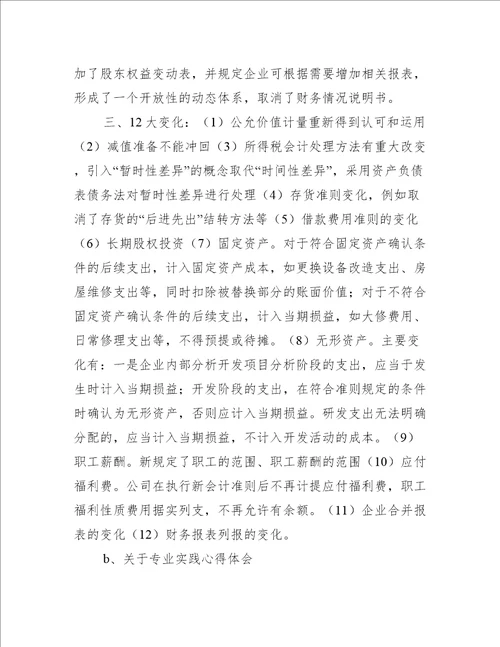 加了股东权益变动表，并规定企业可根据需要增加相关报表，形成了一个开放性的动态体系，取消了财务情况说明书。

三、12大变化：（1）公允价值计量重新得到认可和运用（2）减值准备不能冲回（3）所得税会计处理方法有重大改变，引入“暂时性差异”的概念取代“时间性差异”，采用资产负债表债务法对暂时性差异进行处理（4）存货准则变化，例如取消了存货的“后进先出”结转方法等（5）借款费用准则的变化（6）长期股权投资（7）固定资产。对于符合固定资产确认条件的后续支出，计入固定资产成本，如更换设备改造支出、房屋维修支出等，同时扣除被替换部分的账面价值；对于不符合固定资产确认条件的后续支出，计入当期损益，如大修费用、日常修理支出等，不得预提或待摊。（8）无形资产。主要变化有：一是企业内部分析开发项目分析阶段的支出，应当于发生时计入当期损益；开发阶段的支出，在符合准则规定的条件时确认为无形资产，否则应计入当期损益。研发支出无法明确分配的，应当计入当期损益，不计入开发活动的成本。（9）职工薪酬。新规定了职工的范围、职工薪酬的范围（10）应付福利费。公司在执行新会计准则后不再计提应付福利费，职工福利性质费用据实列支，不再允许有余额。（11）企业合并报表的变化（12）财务报表列报的变化。

b、关于专业实践心得体会